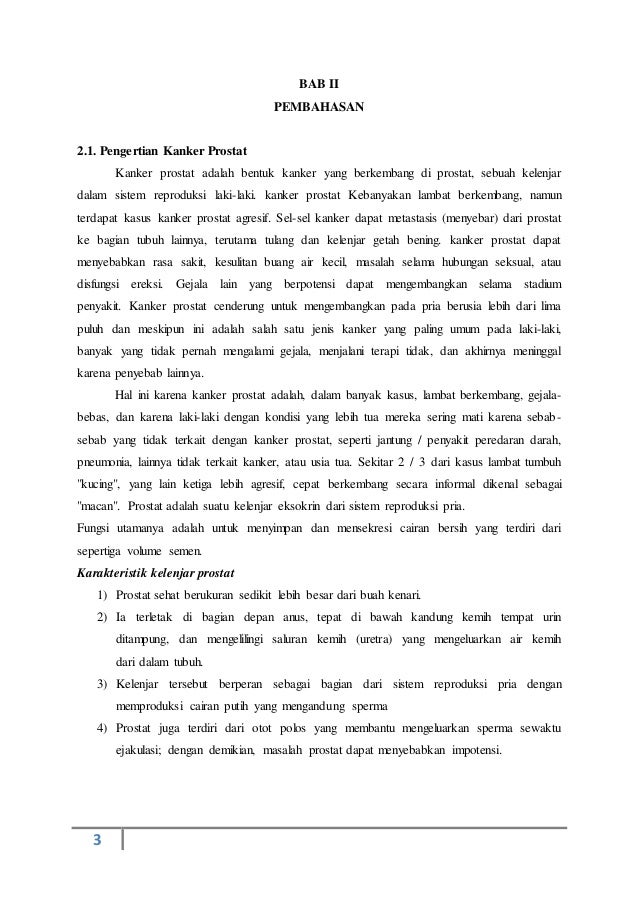 BAB II
PEMBAHASAN

2.1. Pengertian Kanker Prostat

Kanker prostat adalah bentuk kanker yang berkembang di prostat, sebuah kelenjar dalam sistem reproduksi laki-laki. kanker prostat Kebanyakan lambat berkembang, namun terdapat kasus kanker prostat agresif. Sel-sel kanker dapat metastasis (menyebar) dari prostat ke bagian tubuh lainnya, terutama tulang dan kelenjar getah bening. kanker prostat dapat menyebabkan rasa sakit, kesulitan buang air kecil, masalah selama hubungan seksual, atau disfungsi ereksi. Gejala lain yang berpotensi dapat mengembangkan selama stadium penyakit. Kanker prostat cenderung untuk mengembangkan pada pria berusia lebih dari lima puluh dan meskipun ini adalah salah satu jenis kanker yang paling umum pada laki-laki, banyak yang tidak pernah mengalami gejala, menjalani terapi tidak, dan akhirnya meninggal karena penyebab lainnya.

Hal ini karena kanker prostat adalah, dalam banyak kasus, lambat berkembang, gejala-bebas, dan karena laki-laki dengan kondisi yang lebih tua mereka sering mati karena sebab-sebab yang tidak terkait dengan kanker prostat, seperti jantung / penyakit peredaran darah, pneumonia, lainnya tidak terkait kanker, atau usia tua. Sekitar 2 / 3 dari kasus lambat tumbuh "kucing", yang lain ketiga lebih agresif, cepat berkembang secara informal dikenal sebagai "macan". Prostat adalah suatu kelenjar eksokrin dari sistem reproduksi pria.
Fungsi utamanya adalah untuk menyimpan dan mensekresi cairan bersih yang terdiri dari sepertiga volume semen.
Karakteristik kelenjar prostat
1) Prostat sehat berukuran sedikit lebih besar dari buah kenari.
2) Ia terletak di bagian depan anus, tepat di bawah kandung kemih tempat urin ditampung, dan mengelilingi saluran kemih (uretra) yang mengeluarkan air kemih dari dalam tubuh.
3) Kelenjar tersebut berperan sebagai bagian dari sistem reproduksi pria dengan memproduksi cairan putih yang mengandung sperma
4) Prostat juga terdiri dari otot polos yang membantu mengeluarkan sperma sewaktu ejakulasi; dengan demikian, masalah prostat dapat menyebabkan impotensi.

3